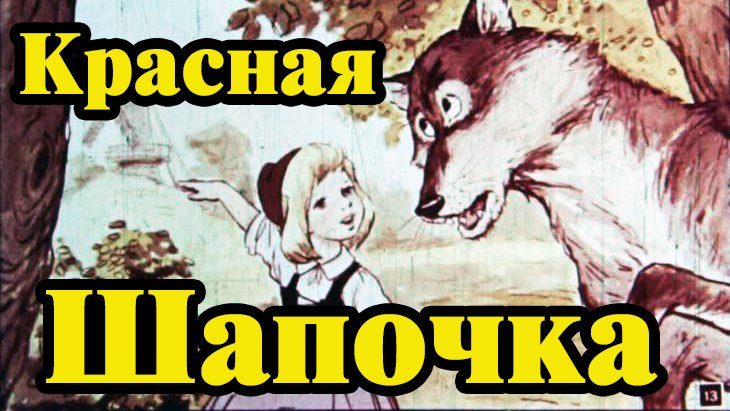 Красная

Шапочка

13